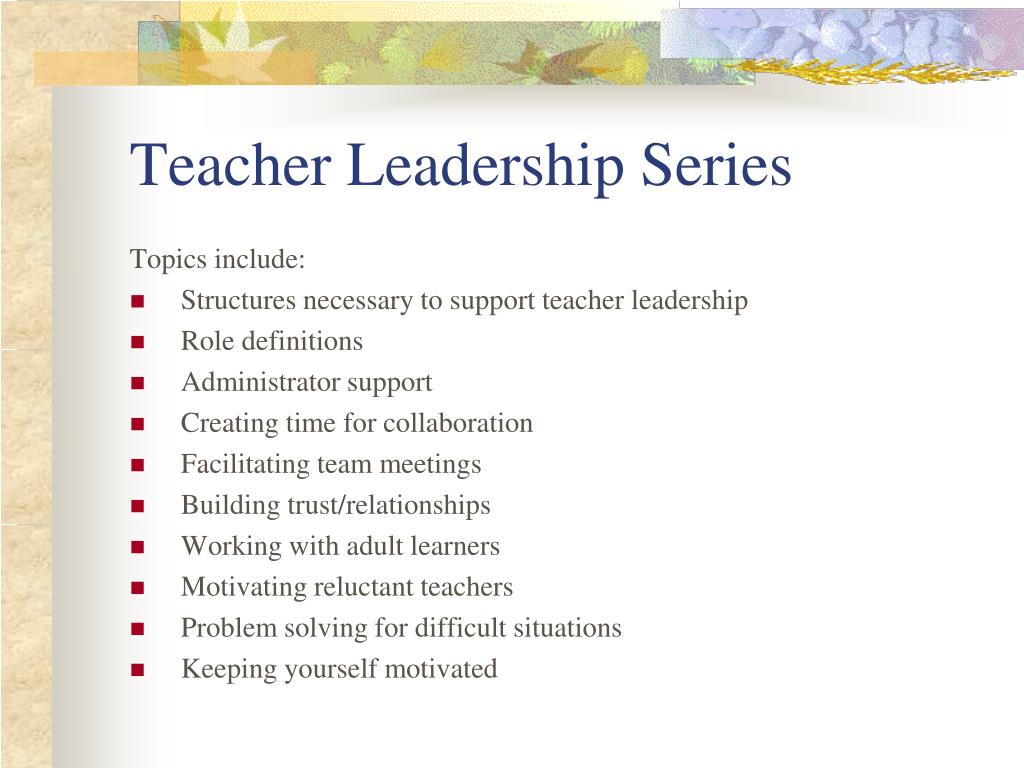 Teacher Leadership Series

Topics include:

- Structures necessary to support teacher leadership
- Role definitions
- Administrator support
- Creating time for collaboration
- Facilitating team meetings
- Building trust/relationships
- Working with adult learners
- Motivating reluctant teachers
- Problem solving for difficult situations
- Keeping yourself motivated